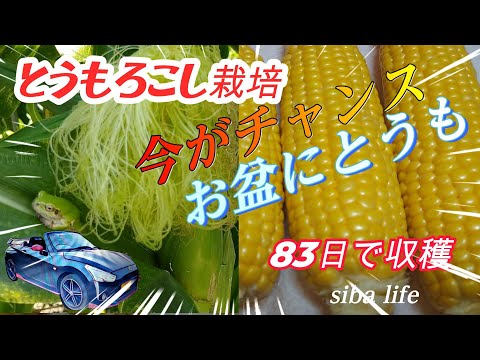 とうもろこし栽培

今がチャンス

お盆にとうも

83日で収穫

siba life